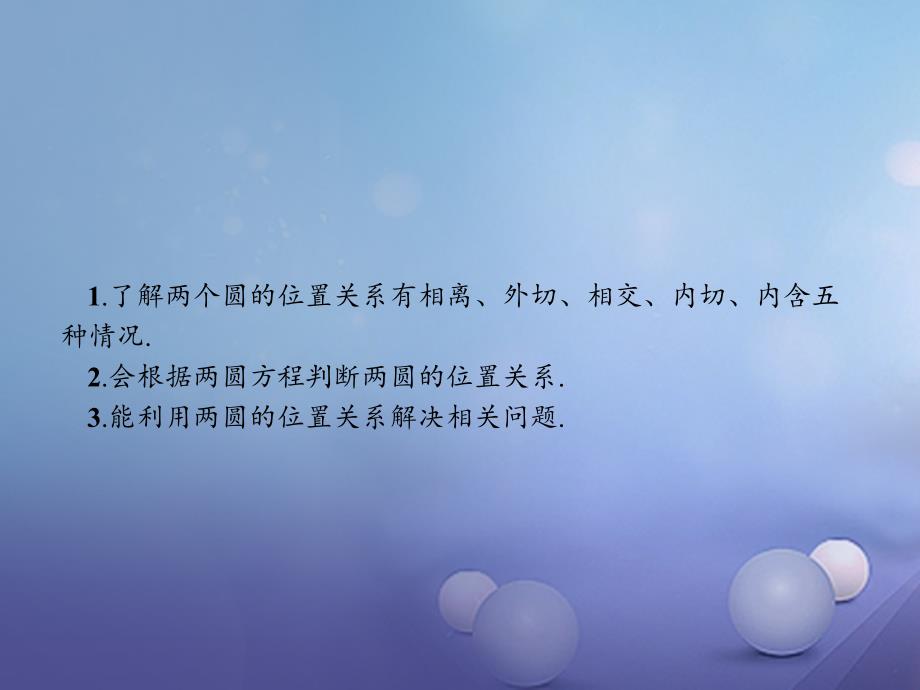 1.了解两个圆的位置关系有相离、外切、相交、内切、内含五种情况.
2.会根据两圆方程判断两圆的位置关系.
3.能利用两圆的位置关系解决相关问题.